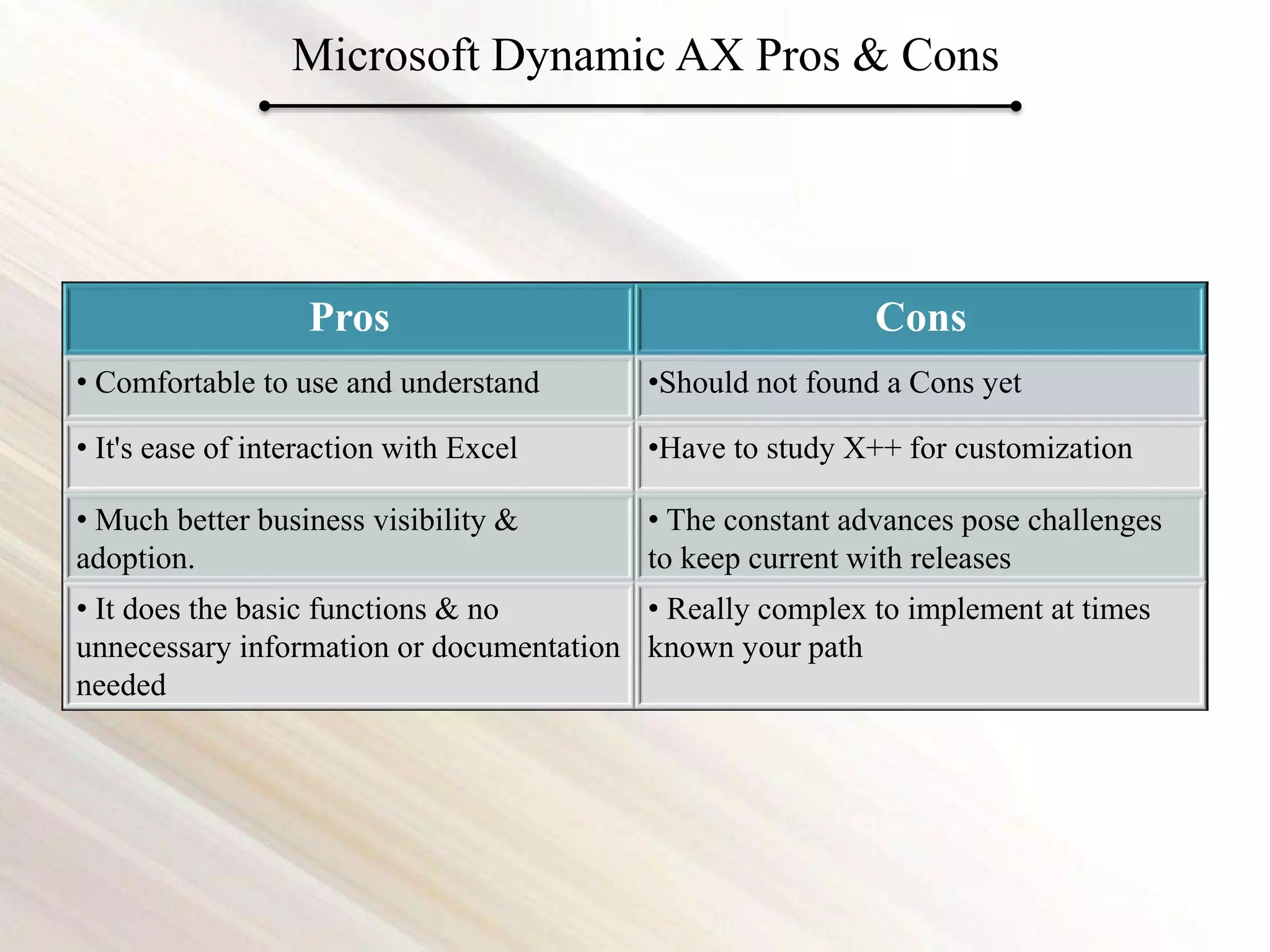 Microsoft Dynamic AX Pros & Cons

| Pros | Cons |
|---|---|
| • Comfortable to use and understand | •Should not found a Cons yet |
| • It's ease of interaction with Excel | •Have to study X++ for customization |
| • Much better business visibility & adoption. | • The constant advances pose challenges to keep current with releases |
| • It does the basic functions & no unnecessary information or documentation needed | • Really complex to implement at times known your path |